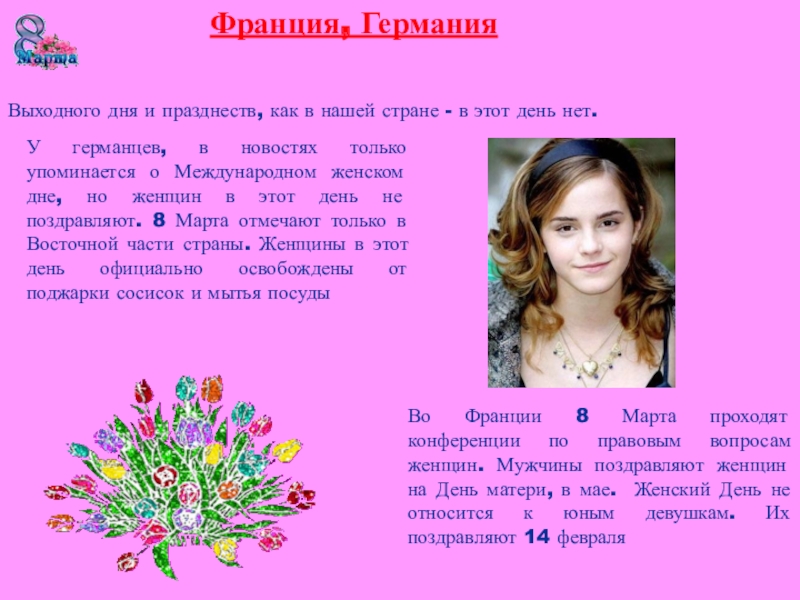 8 Марта

Франция, Германия

Выходного дня и празднеств, как в нашей стране - в этот день нет.

У германцев, в новостях только упоминается о Международном женском дне, но женщин в этот день не поздравляют. 8 Марта отмечают только в Восточной части страны. Женщины в этот день официально освобождены от поджарки сосисок и мытья посуды

Во Франции 8 Марта проходят конференции по правовым вопросам женщин. Мужчины поздравляют женщин на День матери, в мае. Женский День не относится к юным девушкам. Их поздравляют 14 февраля